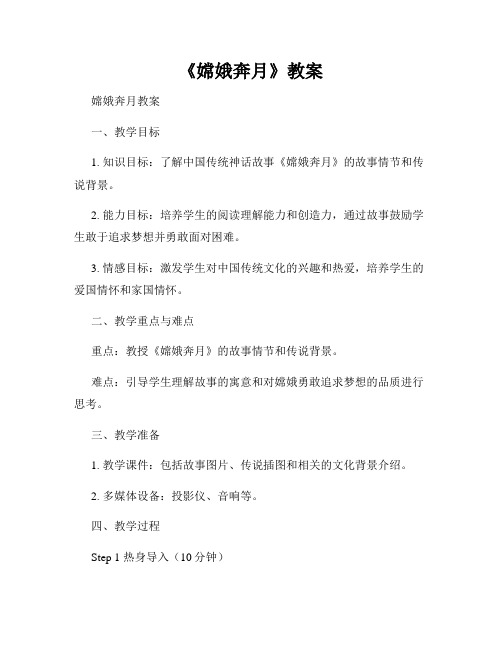 《嫦娥奔月》教案

嫦娥奔月教案

一、教学目标

1. 知识目标：了解中国传统神话故事《嫦娥奔月》的故事情节和传说背景。

2. 能力目标：培养学生的阅读理解能力和创造力，通过故事鼓励学生敢于追求梦想并勇敢面对困难。

3. 情感目标：激发学生对中国传统文化的兴趣和热爱，培养学生的爱国情怀和家国情怀。

二、教学重点与难点

重点：教授《嫦娥奔月》的故事情节和传说背景。

难点：引导学生理解故事的寓意和对嫦娥勇敢追求梦想的品质进行思考。

三、教学准备

1. 教学课件：包括故事图片、传说插图和相关的文化背景介绍。

2. 多媒体设备：投影仪、音响等。

四、教学过程

Step 1 热身导入（10 分钟）